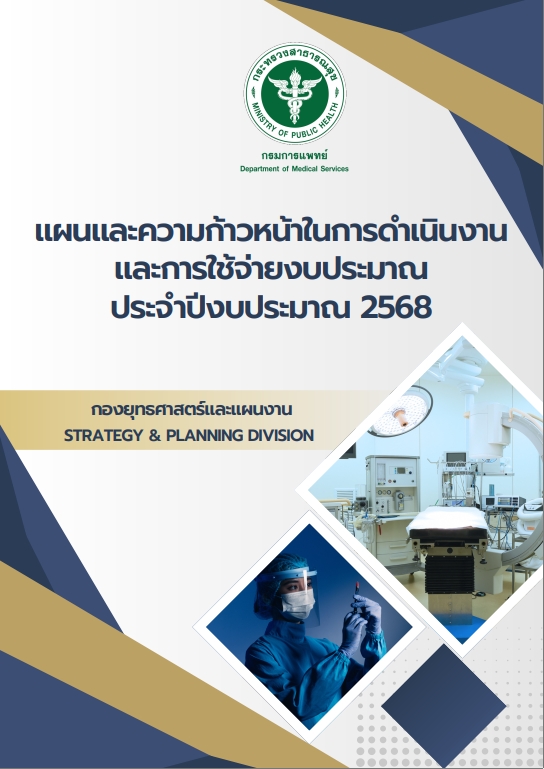 กระทรวงสาธารณสุข
MINISTRY OF PUBLIC HEALTH

กรมการแพทย์
Department of Medical Services

แผนและความก้าวหน้าในการดำเนินงาน
และการใช้จ่ายงบประมาณ
ประจำปีงบประมาณ 2568

กองยุทธศาสตร์และแผนงาน
STRATEGY & PLANNING DIVISION